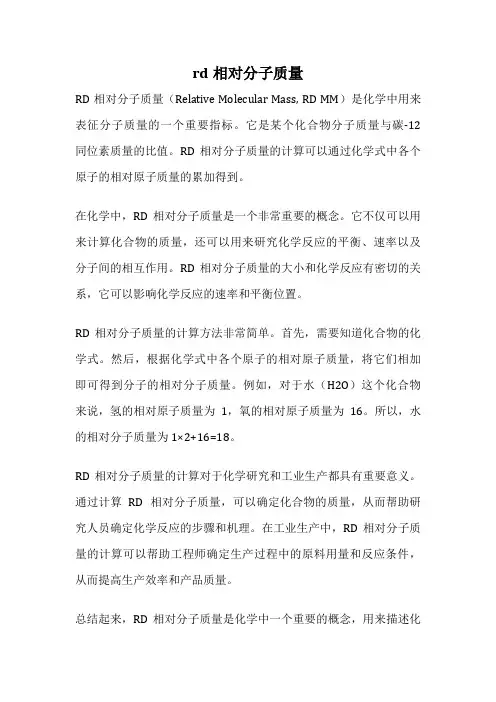 rd 相对分子质量

RD 相对分子质量（Relative Molecular Mass, RD MM）是化学中用来表征分子质量的一个重要指标。它是某个化合物分子质量与碳-12同位素质量的比值。RD 相对分子质量的计算可以通过化学式中各个原子的相对原子质量的累加得到。

在化学中，RD 相对分子质量是一个非常重要的概念。它不仅可以用来计算化合物的质量，还可以用来研究化学反应的平衡、速率以及分子间的相互作用。RD 相对分子质量的大小和化学反应有密切的关系，它可以影响化学反应的速率和平衡位置。

RD 相对分子质量的计算方法非常简单。首先，需要知道化合物的化学式。然后，根据化学式中各个原子的相对原子质量，将它们相加即可得到分子的相对分子质量。例如，对于水（H2O）这个化合物来说，氢的相对原子质量为 1，氧的相对原子质量为 16。所以，水的相对分子质量为 1×2+16=18。

RD 相对分子质量的计算对于化学研究和工业生产都具有重要意义。通过计算 RD 相对分子质量，可以确定化合物的质量，从而帮助研究人员确定化学反应的步骤和机理。在工业生产中，RD 相对分子质量的计算可以帮助工程师确定生产过程中的原料用量和反应条件，从而提高生产效率和产品质量。

总结起来，RD 相对分子质量是化学中一个重要的概念，用来描述化